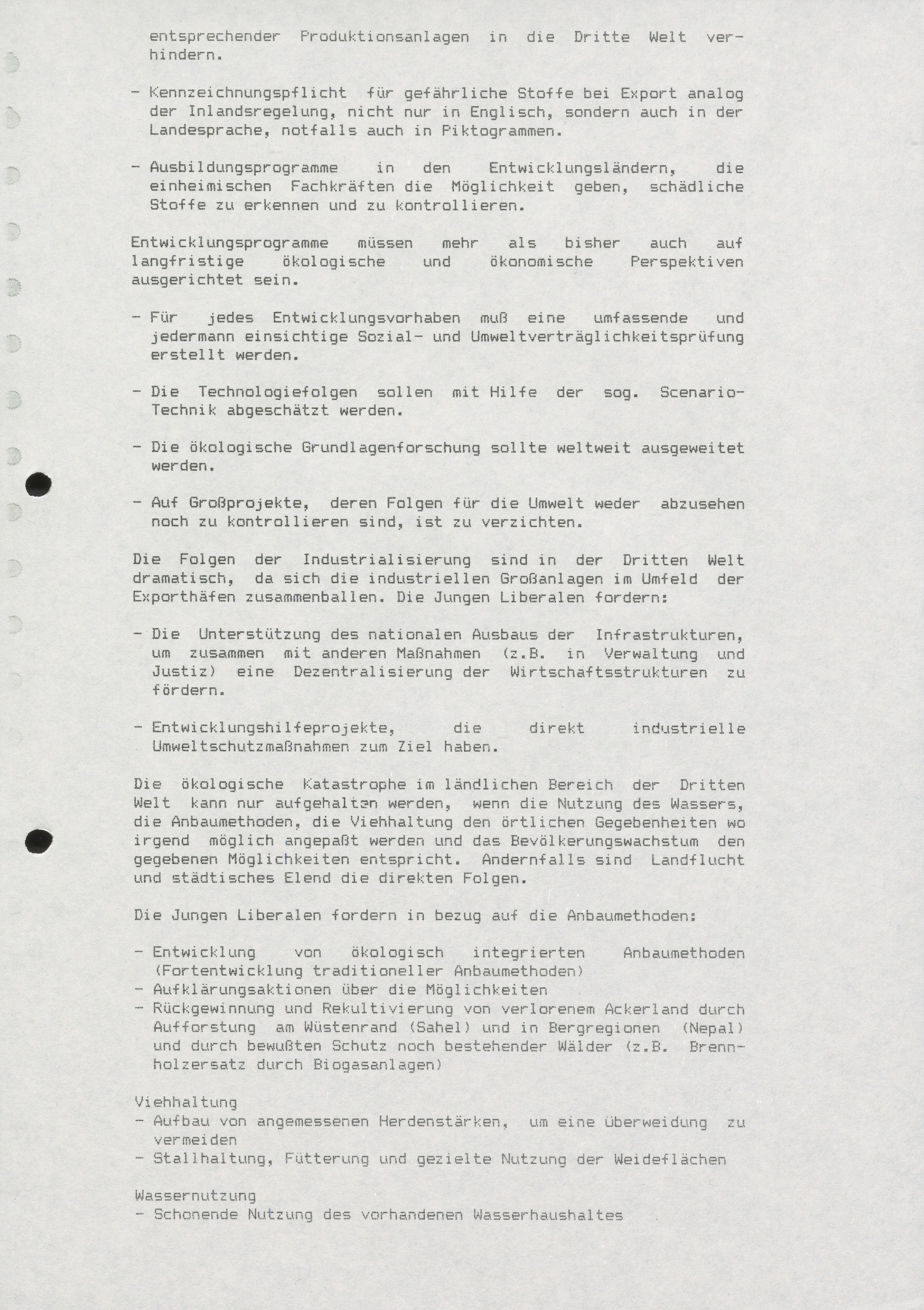 entsprechender Produktionsanlagen in die Dritte Welt verhindern.

- Kennzeichnungspflicht für gefährliche Stoffe bei Export analog der Inlandsregelung, nicht nur in Englisch, sondern auch in der Landesprache, notfalls auch in Piktogrammen.

- Ausbildungsprogramme in den Entwicklungsländern, die einheimischen Fachkräften die Möglichkeit geben, schädliche Stoffe zu erkennen und zu kontrollieren.

Entwicklungsprogramme müssen mehr als bisher auch auf langfristige ökologische und ökonomische Perspektiven ausgerichtet sein.

- Für jedes Entwicklungsvorhaben muß eine umfassende und jedermann einsichtige Sozial- und Umweltverträglichkeitsprüfung erstellt werden.

- Die Technologiefolgen sollen mit Hilfe der sog. Scenario-Technik abgeschätzt werden.

- Die ökologische Grundlagenforschung sollte weltweit ausgeweitet werden.

- Auf Großprojekte, deren Folgen für die Umwelt weder abzusehen noch zu kontrollieren sind, ist zu verzichten.

Die Folgen der Industrialisierung sind in der Dritten Welt dramatisch, da sich die industriellen Großanlagen im Umfeld der Exporthäfen zusammenballen. Die Jungen Liberalen fordern:

- Die Unterstützung des nationalen Ausbaus der Infrastrukturen, um zusammen mit anderen Maßnahmen (z.B. in Verwaltung und Justiz) eine Dezentralisierung der Wirtschaftsstrukturen zu fördern.

- Entwicklungshilfeprojekte, die direkt industrielle Umweltschutzmaßnahmen zum Ziel haben.

Die ökologische Katastrophe im ländlichen Bereich der Dritten Welt kann nur aufgehalten werden, wenn die Nutzung des Wassers, die Anbaumethoden, die Viehhaltung den örtlichen Gegebenheiten wo irgend möglich angepaßt werden und das Bevölkerungswachstum den gegebenen Möglichkeiten entspricht. Andernfalls sind Landflucht und städtisches Elend die direkten Folgen.

Die Jungen Liberalen fordern in bezug auf die Anbaumethoden:

- Entwicklung von ökologisch integrierten Anbaumethoden (Fortentwicklung traditioneller Anbaumethoden)
- Aufklärungsaktionen über die Möglichkeiten
- Rückgewinnung und Rekultivierung von verlorenem Ackerland durch Aufforstung am Wüstenrand (Sahel) und in Bergregionen (Nepal) und durch bewußten Schutz noch bestehender Wälder (z.B. Brennholzersatz durch Biogasanlagen)

Viehhaltung
- Aufbau von angemessenen Herdenstärken, um eine überweidung zu vermeiden
- Stallhaltung, Fütterung und gezielte Nutzung der Weideflächen

Wassernutzung
- Schonende Nutzung des vorhandenen Wasserhaushaltes